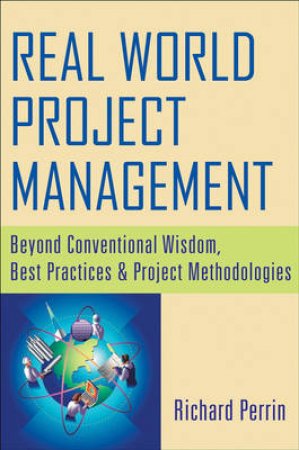 REAL WORLD PROJECT MANAGEMENT

Beyond Conventional Wisdom, Best Practices & Project Methodologies

Richard Perrin